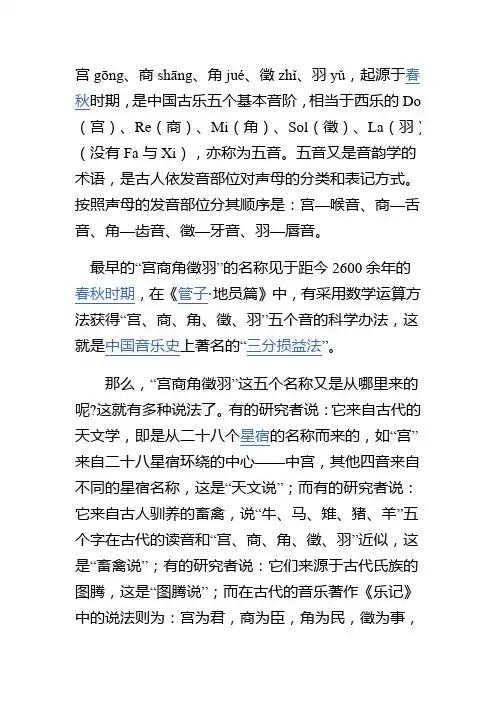 宫 gōng、商 shāng、角 jué、徵 zhǐ、羽 yǔ，起源于春秋时期，是中国古乐五个基本音阶，相当于西乐的 Do（宫）、Re（商）、Mi（角）、Sol（徵）、La（羽）（没有 Fa 与 Xi），亦称为五音。五音又是音韵学的术语，是古人依发音部位对声母的分类和表记方式。按照声母的发音部位分其顺序是：宫—喉音、商—舌音、角—齿音、徵—牙音、羽—唇音。

最早的“宫商角徵羽”的名称见于距今 2600 余年的春秋时期，在《管子·地员篇》中，有采用数学运算方法获得“宫、商、角、徵、羽”五个音的科学办法，这就是中国音乐史上著名的“三分损益法”。

那么，“宫商角徵羽”这五个名称又是从哪里来的呢?这就有多种说法了。有的研究者说：它来自古代的天文学，即是从二十八个星宿的名称而来的，如“宫”来自二十八星宿环绕的中心——中宫，其他四音来自不同的星宿名称，这是“天文说”；而有的研究者说：它来自古人驯养的畜禽，说“牛、马、雉、猪、羊”五个字在古代的读音和“宫、商、角、徵、羽”近似，这是“畜禽说”；有的研究者说：它们来源于古代氏族的图腾，这是“图腾说”；而在古代的音乐著作《乐记》中的说法则为：宫为君，商为臣，角为民，徵为事，